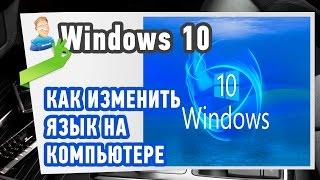 Windows 10

КАК ИЗМЕНИТЬ ЯЗЫК НА КОМПЬЮТЕРЕ

10
Windows